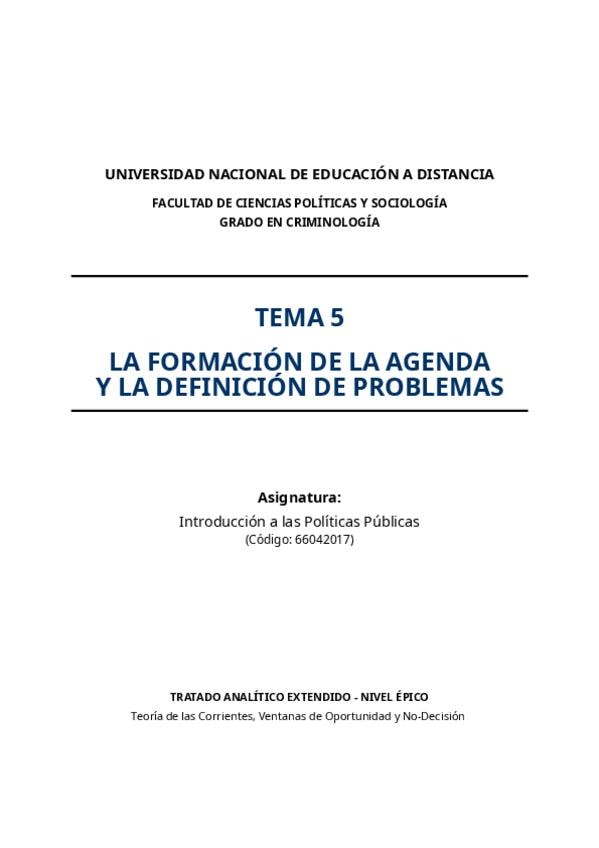 UNIVERSIDAD NACIONAL DE EDUCACIÓN A DISTANCIA

FACULTAD DE CIENCIAS POLÍTICAS Y SOCIOLOGÍA
GRADO EN CRIMINOLOGÍA

TEMA 5

LA FORMACIÓN DE LA AGENDA
Y LA DEFINICIÓN DE PROBLEMAS

Asignatura:

Introducción a las Políticas Públicas
(Código: 66042017)

TRATADO ANALÍTICO EXTENDIDO - NIVEL ÉPICO

Teoría de las Corrientes, Ventanas de Oportunidad y No-Decisión